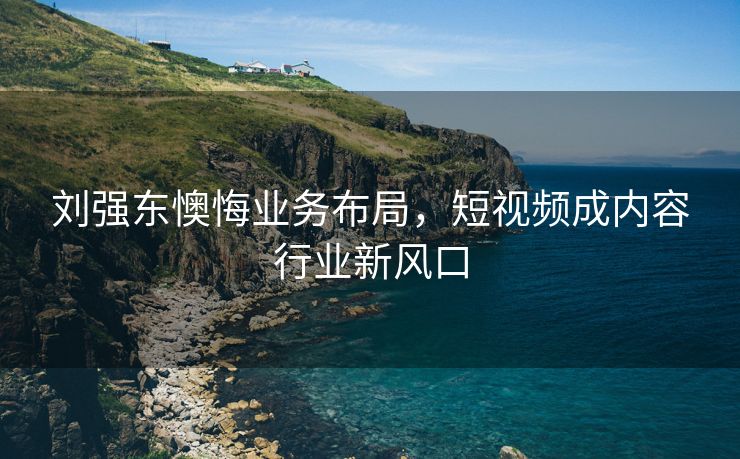 刘强东懊悔业务布局，短视频成内容行业新风口